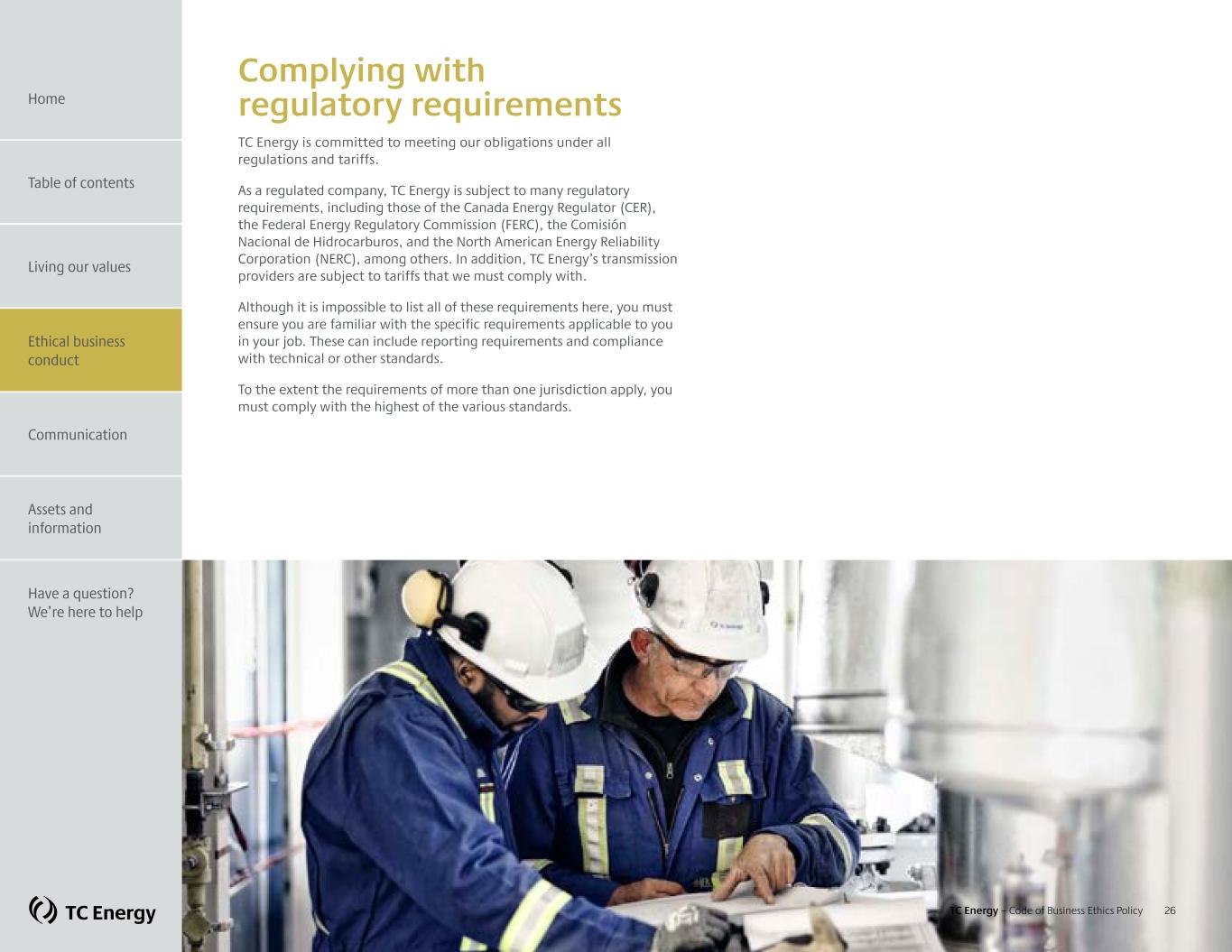 Home

Table of contents

Living our values

Ethical business conduct

Communication

Assets and information

Have a question? We're here to help

TC Energy

Complying with regulatory requirements

TC Energy is committed to meeting our obligations under all regulations and tariffs.

As a regulated company, TC Energy is subject to many regulatory requirements, including those of the Canada Energy Regulator (CER), the Federal Energy Regulatory Commission (FERC), the Comisión Nacional de Hidrocarburos, and the North American Energy Reliability Corporation (NERC), among others. In addition, TC Energy's transmission providers are subject to tariffs that we must comply with.

Although it is impossible to list all of these requirements here, you must ensure you are familiar with the specific requirements applicable to you in your job. These can include reporting requirements and compliance with technical or other standards.

To the extent the requirements of more than one jurisdiction apply, you must comply with the highest of the various standards.

TC Energy – Code of Business Ethics Policy 26